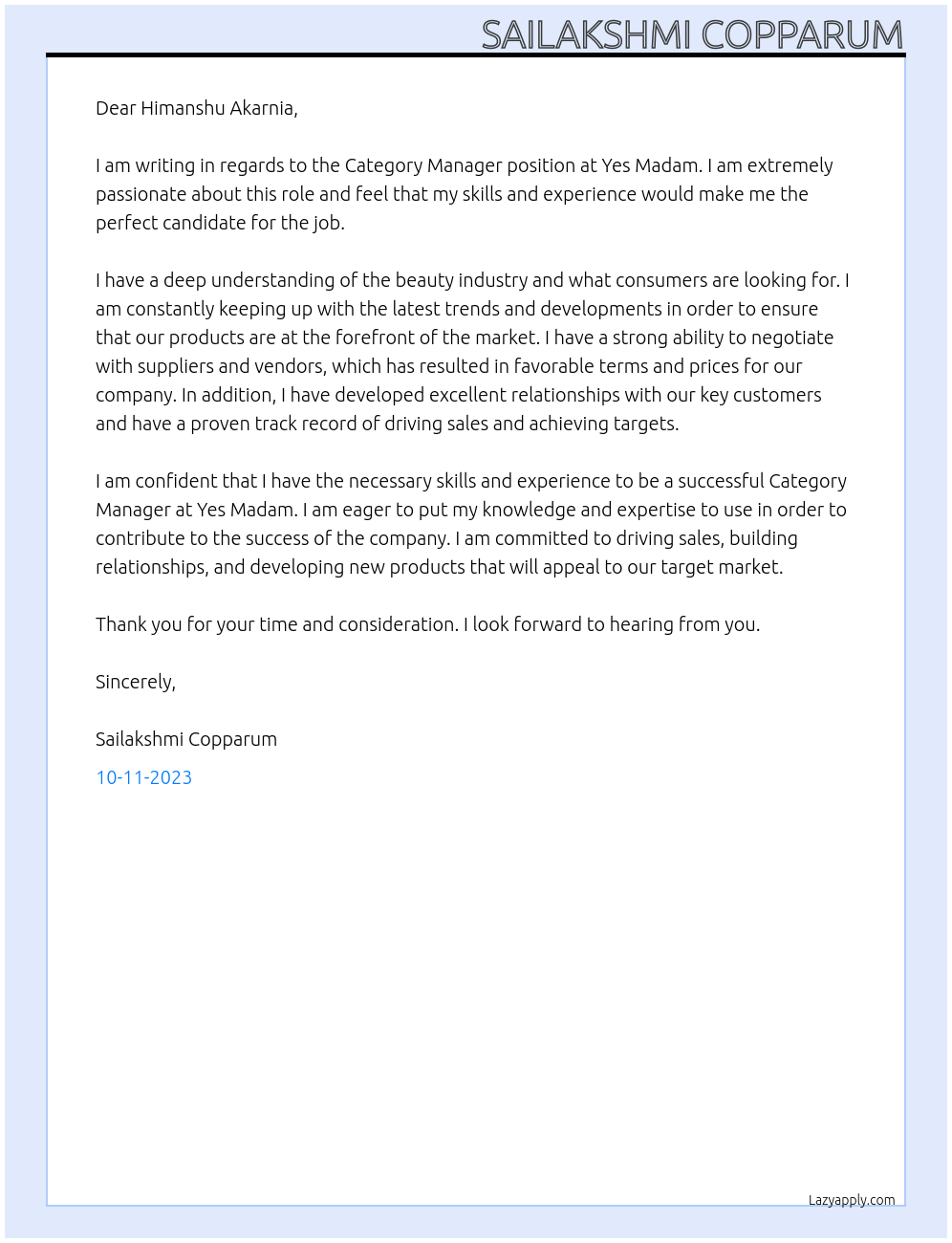 SAILAKSHMI COPPARUM

Dear Himanshu Akarnia,

I am writing in regards to the Category Manager position at Yes Madam. I am extremely passionate about this role and feel that my skills and experience would make me the perfect candidate for the job.

I have a deep understanding of the beauty industry and what consumers are looking for. I am constantly keeping up with the latest trends and developments in order to ensure that our products are at the forefront of the market. I have a strong ability to negotiate with suppliers and vendors, which has resulted in favorable terms and prices for our company. In addition, I have developed excellent relationships with our key customers and have a proven track record of driving sales and achieving targets.

I am confident that I have the necessary skills and experience to be a successful Category Manager at Yes Madam. I am eager to put my knowledge and expertise to use in order to contribute to the success of the company. I am committed to driving sales, building relationships, and developing new products that will appeal to our target market.

Thank you for your time and consideration. I look forward to hearing from you.

Sincerely,

Sailakshmi Copparum

10-11-2023

Lazyapply.com